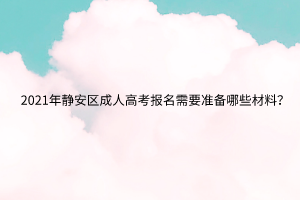 2021年静安区成人高考报名需要准备哪些材料?